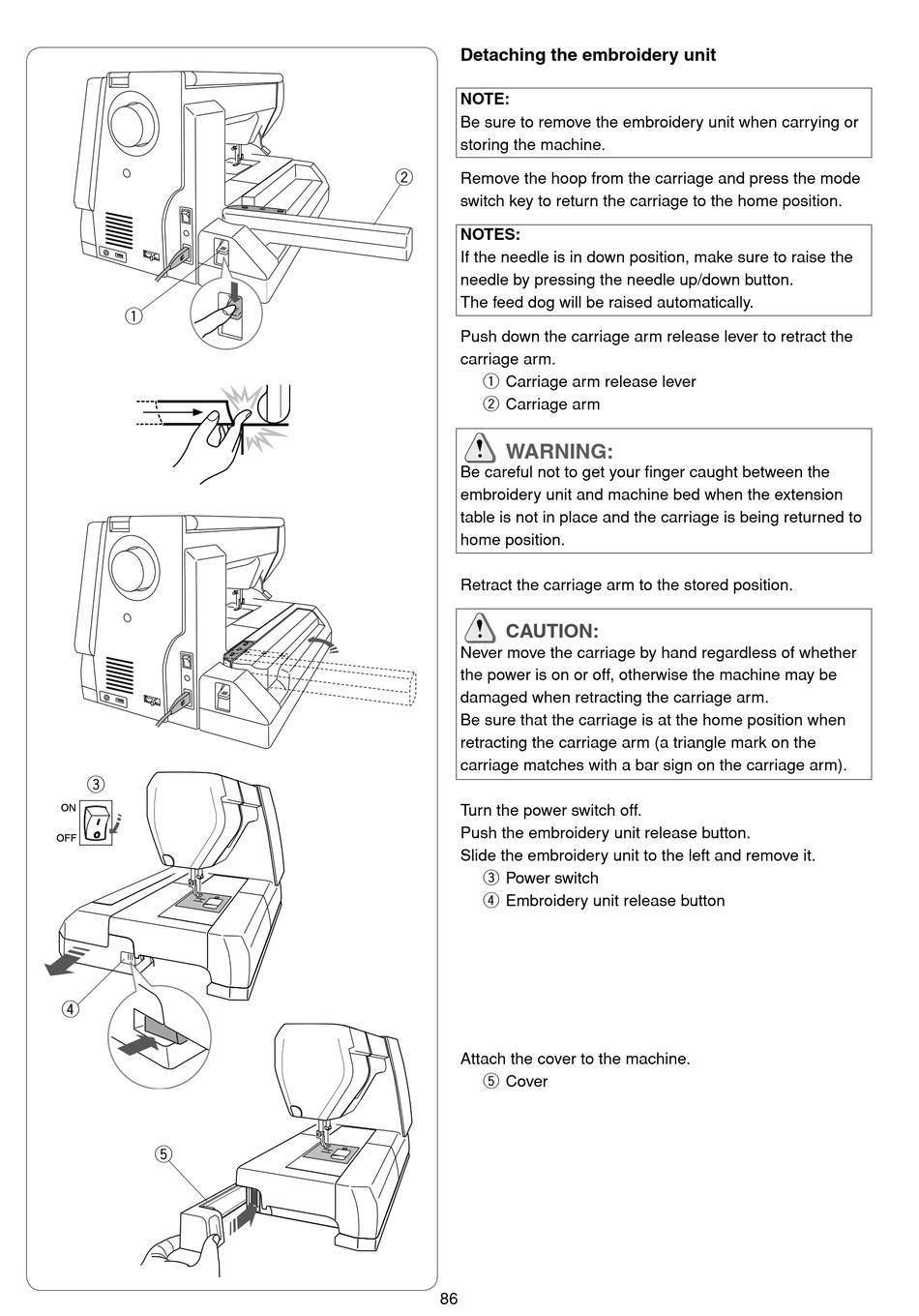 ②

①

③

ON

OFF

④

⑤

Detaching the embroidery unit

NOTE:
Be sure to remove the embroidery unit when carrying or storing the machine.

Remove the hoop from the carriage and press the mode switch key to return the carriage to the home position.

NOTES:
If the needle is in down position, make sure to raise the needle by pressing the needle up/down button.
The feed dog will be raised automatically.

Push down the carriage arm release lever to retract the carriage arm.
① Carriage arm release lever
② Carriage arm

WARNING:
Be careful not to get your finger caught between the embroidery unit and machine bed when the extension table is not in place and the carriage is being returned to home position.

Retract the carriage arm to the stored position.

CAUTION:
Never move the carriage by hand regardless of whether the power is on or off, otherwise the machine may be damaged when retracting the carriage arm.
Be sure that the carriage is at the home position when retracting the carriage arm (a triangle mark on the carriage matches with a bar sign on the carriage arm).

Turn the power switch off.
Push the embroidery unit release button.
Slide the embroidery unit to the left and remove it.
③ Power switch
④ Embroidery unit release button

Attach the cover to the machine.
⑤ Cover

86